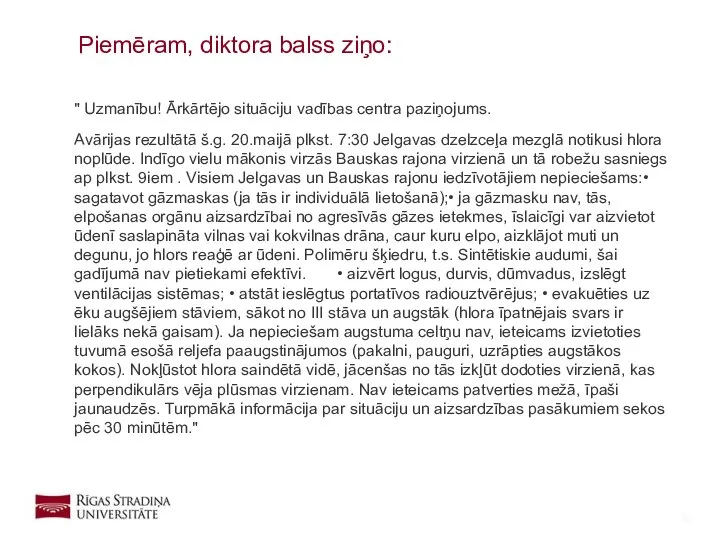 Piemēram, diktora balss ziņo:

" Uzmanību! Ārkārtējo situāciju vadības centra paziņojums.

Avārijas rezultātā š.g. 20.maijā plkst. 7:30 Jelgavas dzelzceļa mezglā notikusi hlora noplūde. Indīgo vielu mākonis virzās Bauskas rajona virzienā un tā robežu sasniegs ap plkst. 9iem . Visiem Jelgavas un Bauskas rajonu iedzīvotājiem nepieciešams:• sagatavot gāzmaskas (ja tās ir individuālā lietošanā);• ja gāzmasku nav, tās, elpošanas orgānu aizsardzībai no agresīvās gāzes ietekmes, īslaicīgi var aizvietot ūdenī saslapināta vilnas vai kokvilnas drāna, caur kuru elpo, aizklājot muti un degunu, jo hlors reaģē ar ūdeni. Polimēru šķiedru, t.s. Sintētiskie audumi, šai gadījumā nav pietiekami efektīvi. • aizvērt logus, durvis, dūmvadus, izslēgt ventilācijas sistēmas; • atstāt ieslēgtus portatīvos radiouztvērējus; • evakuēties uz ēku augšējiem stāviem, sākot no III stāva un augstāk (hlora īpatnējais svars ir lielāks nekā gaisam). Ja nepieciešam augstuma celtņu nav, ieteicams izvietoties tuvumā esošā reljefa paaugstinājumos (pakalni, pauguri, uzrāpties augstākos kokos). Nokļūstot hlora saindētā vidē, jācenšas no tās izkļūt dodoties virzienā, kas perpendikulārs vēja plūsmas virzienam. Nav ieteicams patverties mežā, īpaši jaunaudzēs. Turpmākā informācija par situāciju un aizsardzības pasākumiem sekos pēc 30 minūtēm."

RĪGAS STRADIŅA UNIVERSITĀTE